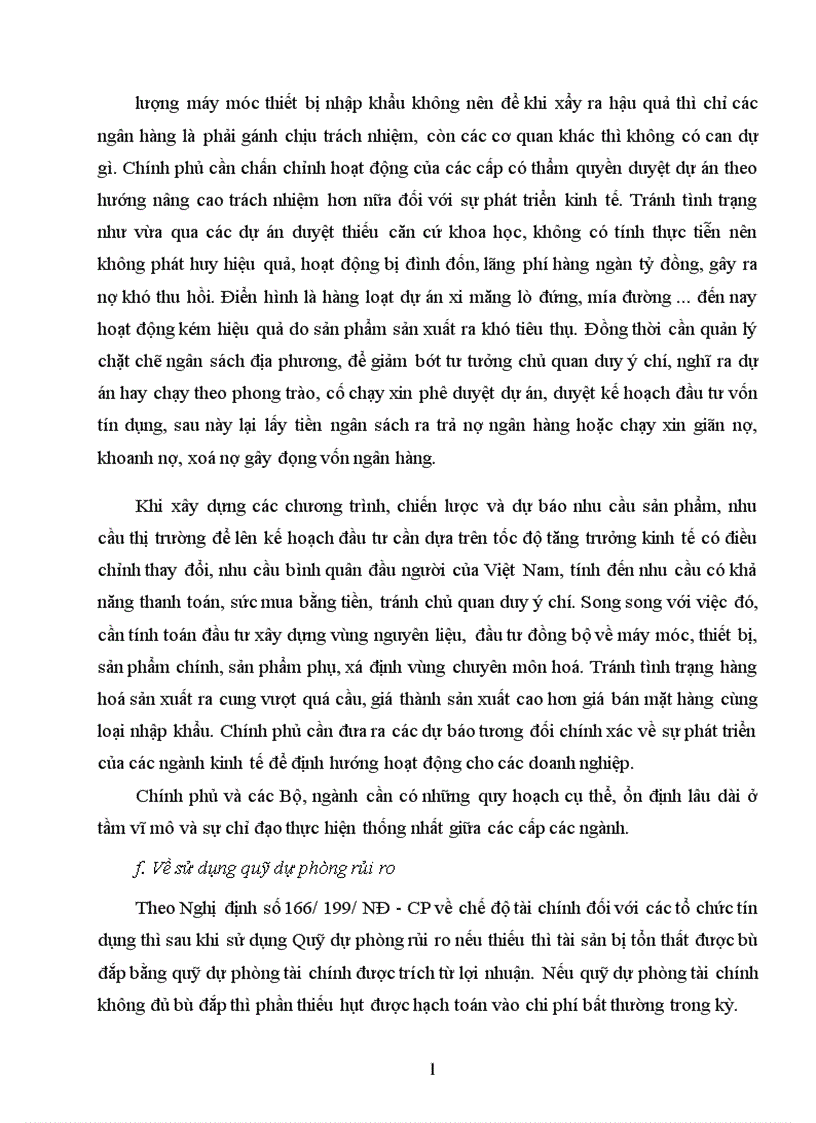 lượng máy móc thiết bị nhập khẩu không nên để khi xẩy ra hậu quả thì chỉ các ngân hàng là phải gánh chịu trách nhiệm, còn các cơ quan khác thì không có can dự gì. Chính phủ cần chấn chỉnh hoạt động của các cấp có thẩm quyền duyệt dự án theo hướng nâng cao trách nhiệm hơn nữa đối với sự phát triển kinh tế. Tránh tình trạng như vừa qua các dự án duyệt thiếu căn cứ khoa học, không có tính thực tiễn nên không phát huy hiệu quả, hoạt động bị đình đốn, lãng phí hàng ngàn tỷ đồng, gây ra nợ khó thu hồi. Điển hình là hàng loạt dự án xi măng lò đứng, mía đường ... đến nay hoạt động kém hiệu quả do sản phẩm sản xuất ra khó tiêu thụ. Đồng thời cần quản lý chặt chẽ ngân sách địa phương, để giảm bớt tư tưởng chủ quan duy ý chí, nghĩ ra dự án hay chạy theo phong trào, cố chạy xin phê duyệt dự án, duyệt kế hoạch đầu tư vốn tín dụng, sau này lại lấy tiền ngân sách ra trả nợ ngân hàng hoặc chạy xin giãn nợ, khoanh nợ, xoá nợ gây đọng vốn ngân hàng.

Khi xây dựng các chương trình, chiến lược và dự báo nhu cầu sản phẩm, nhu cầu thị trường để lên kế hoạch đầu tư cần dựa trên tốc độ tăng trưởng kinh tế có điều chỉnh thay đổi, nhu cầu bình quân đầu người của Việt Nam, tính đến nhu cầu có khả năng thanh toán, sức mua bằng tiền, tránh chủ quan duy ý chí. Song song với việc đó, cần tính toán đầu tư xây dựng vùng nguyên liệu, đầu tư đồng bộ về máy móc, thiết bị, sản phẩm chính, sản phẩm phụ, xá định vùng chuyên môn hoá. Tránh tình trạng hàng hoá sản xuất ra cung vượt quá cầu, giá thành sản xuất cao hơn giá bán mặt hàng cùng loại nhập khẩu. Chính phủ cần đưa ra các dự báo tương đối chính xác về sự phát triển của các ngành kinh tế để định hướng hoạt động cho các doanh nghiệp.

Chính phủ và các Bộ, ngành cần có những quy hoạch cụ thể, ổn định lâu dài ở tầm vĩ mô và sự chỉ đạo thực hiện thống nhất giữa các cấp các ngành.

f. Về sử dụng quỹ dự phòng rủi ro

Theo Nghị định số 166/ 199/ NĐ - CP về chế độ tài chính đối với các tổ chức tín dụng thì sau khi sử dụng Quỹ dự phòng rủi ro nếu thiếu thì tài sản bị tổn thất được bù đắp bằng quỹ dự phòng tài chính được trích từ lợi nhuận. Nếu quỹ dự phòng tài chính không đủ bù đắp thì phần thiếu hụt được hạch toán vào chi phí bất thường trong kỳ.

1